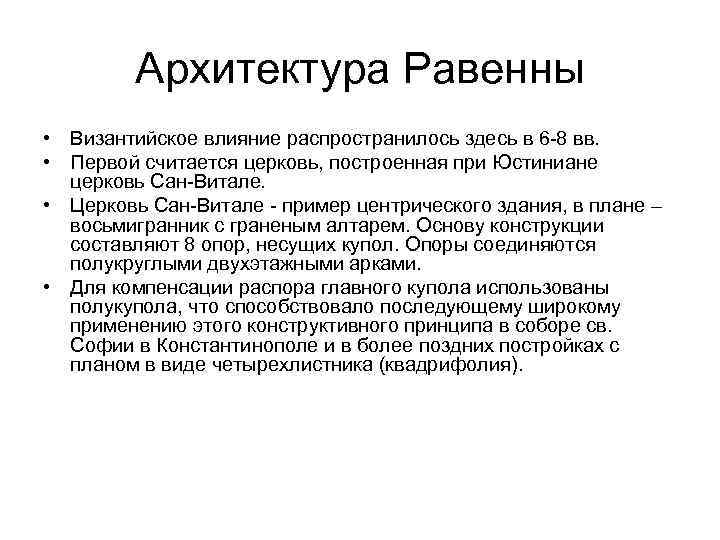 Архитектура Равенны

• Византийское влияние распространилось здесь в 6-8 вв.
• Первой считается церковь, построенная при Юстиниане церковь Сан-Витале.
• Церковь Сан-Витале - пример центрического здания, в плане – восьмигранник с граненым алтарем. Основу конструкции составляют 8 опор, несущих купол. Опоры соединяются полукруглыми двухэтажными арками.
• Для компенсации распора главного купола использованы полукупола, что способствовало последующему широкому применению этого конструктивного принципа в соборе св. Софии в Константинополе и в более поздних постройках с планом в виде четырехлистника (квадрифолия).